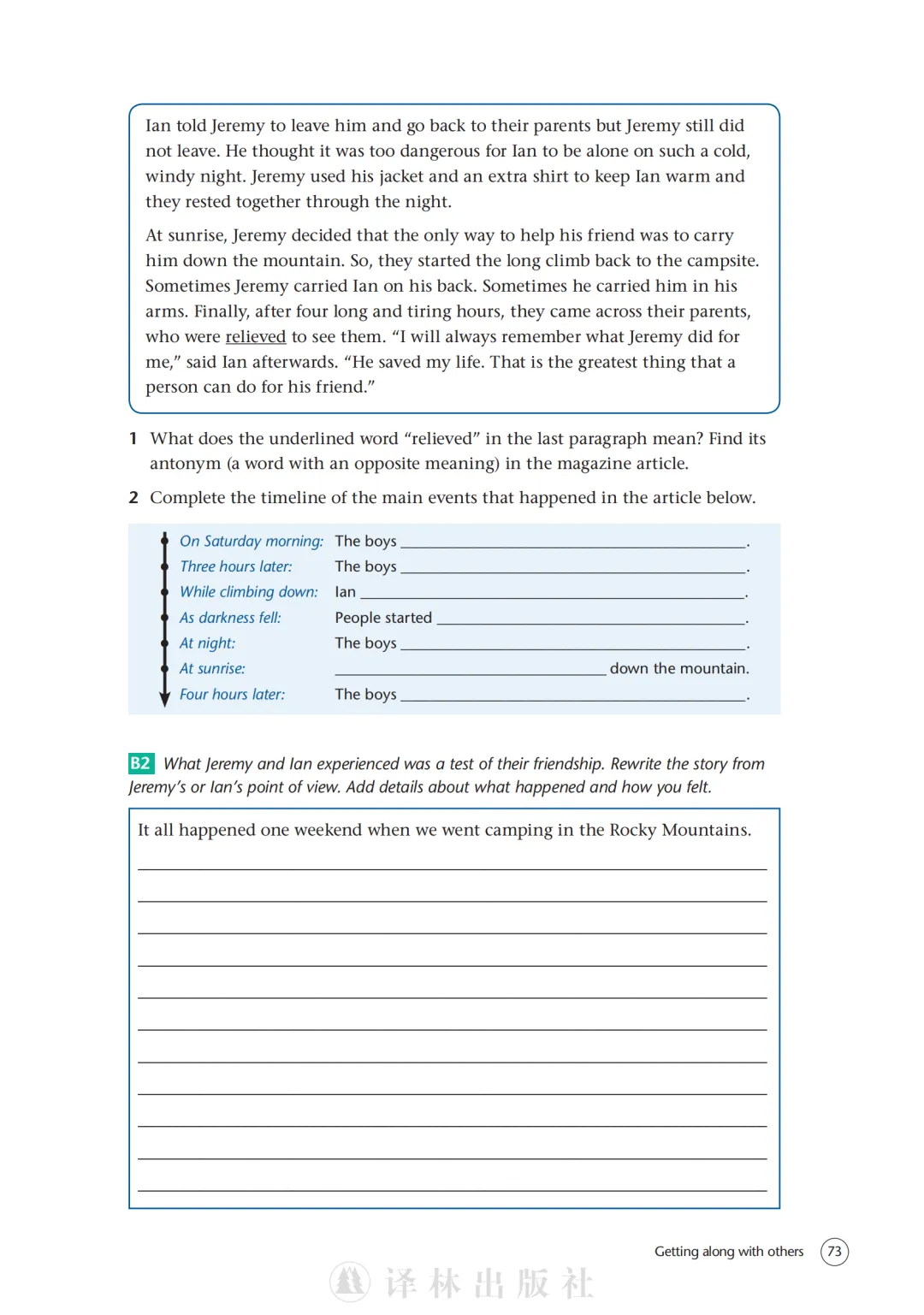 Ian told Jeremy to leave him and go back to their parents but Jeremy still did not leave. He thought it was too dangerous for Ian to be alone on such a cold, windy night. Jeremy used his jacket and an extra shirt to keep Ian warm and they rested together through the night.

At sunrise, Jeremy decided that the only way to help his friend was to carry him down the mountain. So, they started the long climb back to the campsite. Sometimes Jeremy carried Ian on his back. Sometimes he carried him in his arms. Finally, after four long and tiring hours, they came across their parents, who were relieved to see them. “I will always remember what Jeremy did for me,” said Ian afterwards. “He saved my life. That is the greatest thing that a person can do for his friend.”

1 What does the underlined word “relieved” in the last paragraph mean? Find its antonym (a word with an opposite meaning) in the magazine article.

2 Complete the timeline of the main events that happened in the article below.

On Saturday morning: The boys ______.
Three hours later: The boys ______.
While climbing down: Ian ______.
As darkness fell: People started ______.
At night: The boys ______.
At sunrise: ______ down the mountain.
Four hours later: The boys ______.

B2 What Jeremy and Ian experienced was a test of their friendship. Rewrite the story from Jeremy’s or Ian’s point of view. Add details about what happened and how you felt.

It all happened one weekend when we went camping in the Rocky Mountains.

Getting along with others 73

译林出版社